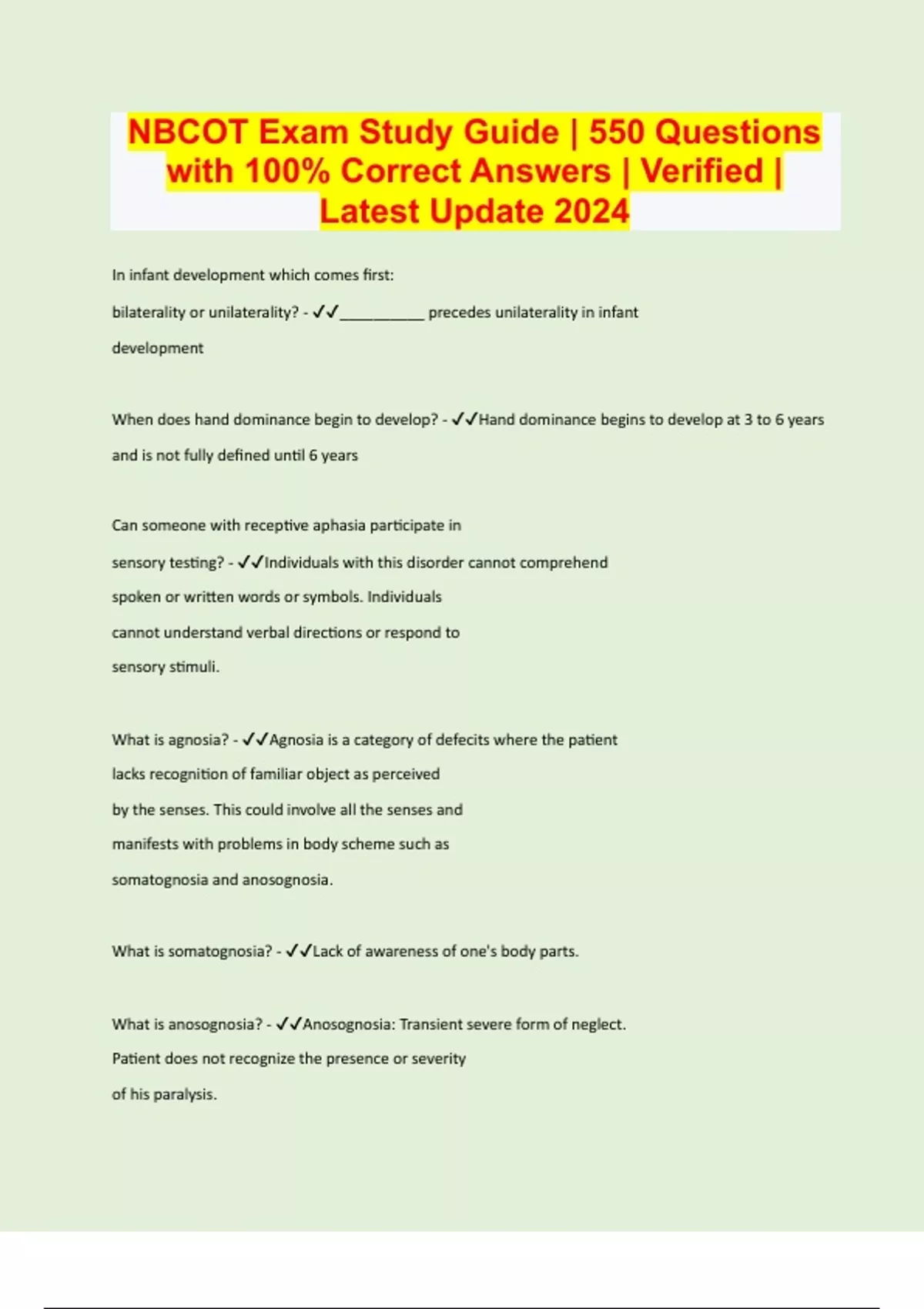 NBCOT Exam Study Guide | 550 Questions with 100% Correct Answers | Verified | Latest Update 2024

In infant development which comes first:
bilaterality or unilaterality? - ✓✓__________ precedes unilaterality in infant development

When does hand dominance begin to develop? - ✓✓Hand dominance begins to develop at 3 to 6 years and is not fully defined until 6 years

Can someone with receptive aphasia participate in sensory testing? - ✓✓Individuals with this disorder cannot comprehend spoken or written words or symbols. Individuals cannot understand verbal directions or respond to sensory stimuli.

What is agnosia? - ✓✓Agnosia is a category of defecits where the patient lacks recognition of familiar object as perceived by the senses. This could involve all the senses and manifests with problems in body scheme such as somatognosia and anosognosia.

What is somatognosia? - ✓✓Lack of awareness of one's body parts.

What is anosognosia? - ✓✓Anosognosia: Transient severe form of neglect. Patient does not recognize the presence or severity of his paralysis.